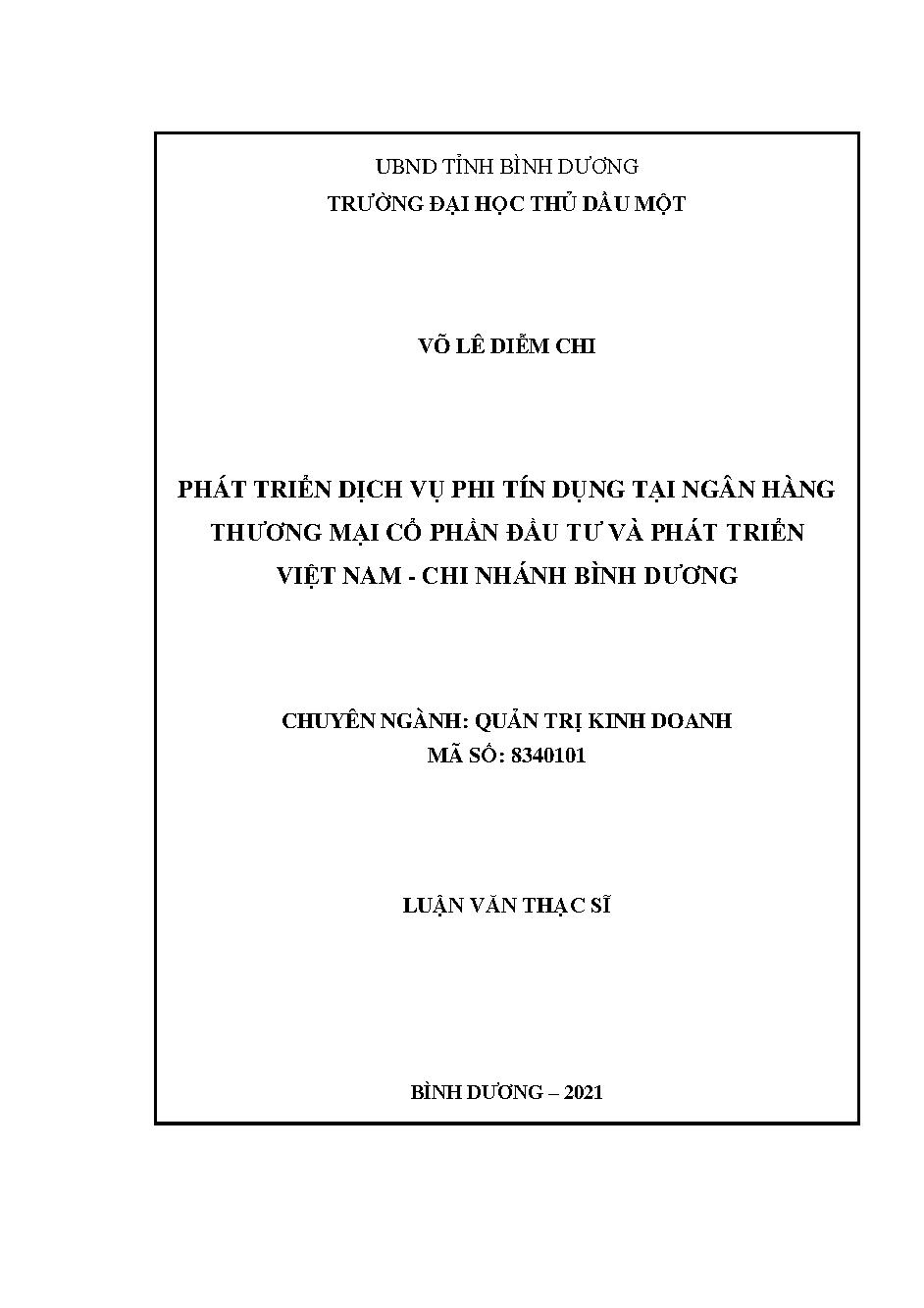 UBND TỈNH BÌNH DƯƠNG
TRƯỜNG ĐẠI HỌC THỦ DẦU MỘT

VÕ LÊ DIỄM CHI

PHÁT TRIỂN DỊCH VỤ PHI TÍN DỤNG TẠI NGÂN HÀNG THƯƠNG MẠI CỔ PHẦN ĐẦU TƯ VÀ PHÁT TRIỂN VIỆT NAM - CHI NHÁNH BÌNH DƯƠNG

CHUYÊN NGÀNH: QUẢN TRỊ KINH DOANH
MÃ SỐ: 8340101

LUẬN VĂN THẠC SĨ

BÌNH DƯƠNG – 2021